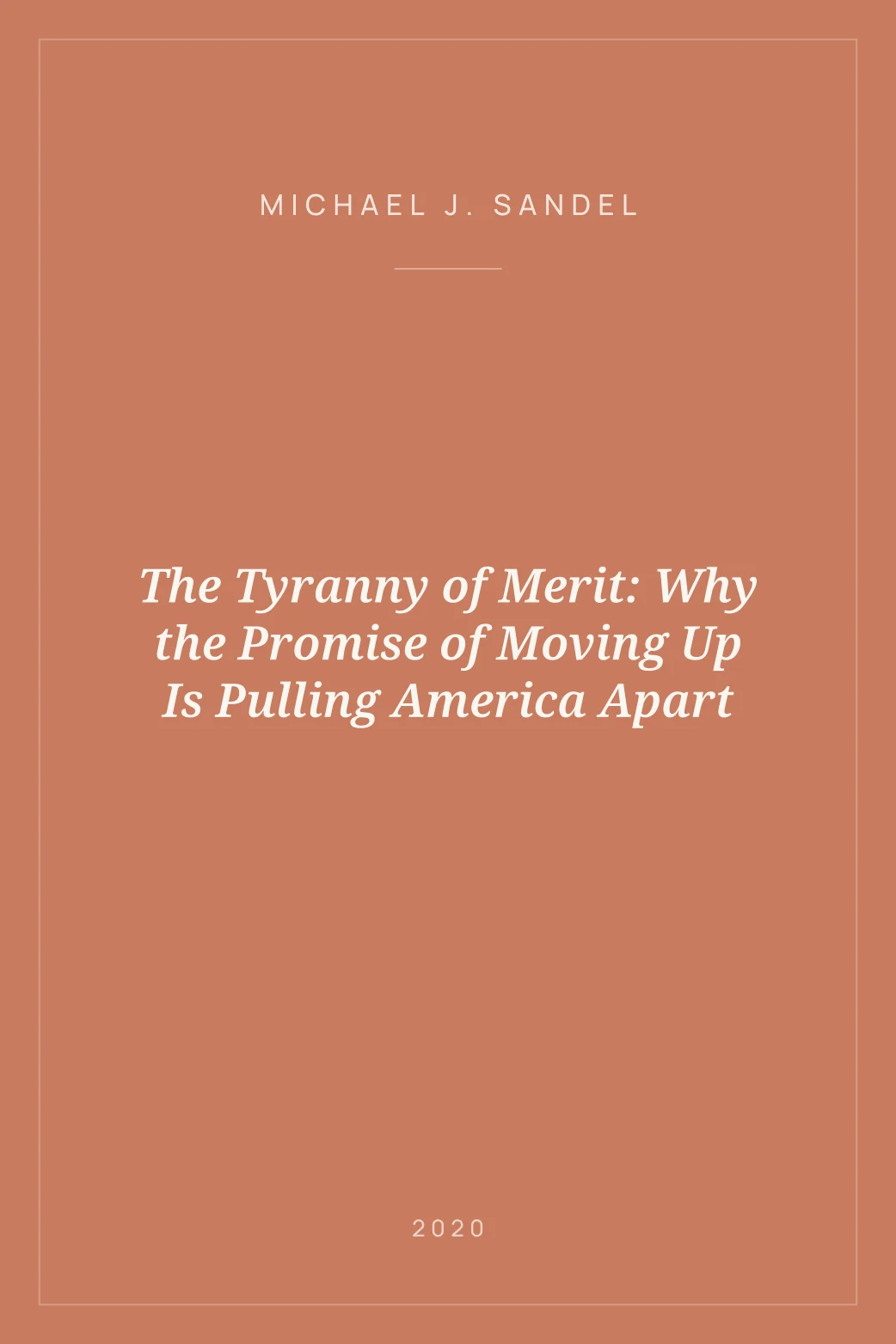 MICHAEL J. SANDEL

The Tyranny of Merit: Why the Promise of Moving Up Is Pulling America Apart

2020